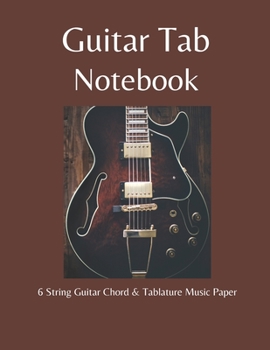 Guitar Tab
Notebook

6 String Guitar Chord & Tablature Music Paper